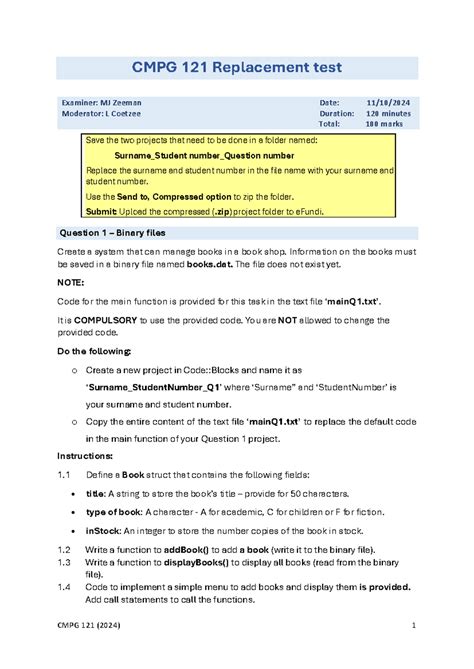 CMPG 121 Replacement test

Examiner: MJ Zeeman
Moderator: L Coetzee

Date: 11/10/2024
Duration: 120 minutes
Total: 100 marks

Save the two projects that need to be done in a folder named:

Surname_Student number_Question number

Replace the surname and student number in the file name with your surname and student number.

Use the Send to, Compressed option to zip the folder.

Submit: Upload the compressed (.zip) project folder to eFundi.

Question 1 – Binary files

Create a system that can manage books in a book shop. Information on the books must be saved in a binary file named books.dat. The file does not exist yet.

NOTE:

Code for the main function is provided for this task in the text file 'mainQ1.txt'.

It is COMPULSORY to use the provided code. You are NOT allowed to change the provided code.

Do the following:

o Create a new project in Code::Blocks and name it as 'Surname_StudentNumber_Q1' where 'Surname" and 'StudentNumber' is your surname and student number.

o Copy the entire content of the text file 'mainQ1.txt' to replace the default code in the main function of your Question 1 project.

Instructions:

1.1 Define a Book struct that contains the following fields:

• title: A string to store the book's title – provide for 50 characters.

• type of book: A character - A for academic, C for children or F for fiction.

• inStock: An integer to store the number copies of the book in stock.

1.2 Write a function to addBook() to add a book (write it to the binary file).

1.3 Write a function to displayBooks() to display all books (read from the binary file).

1.4 Code to implement a simple menu to add books and display them is provided. Add call statements to call the functions.

CMPG 121 (2024)

1